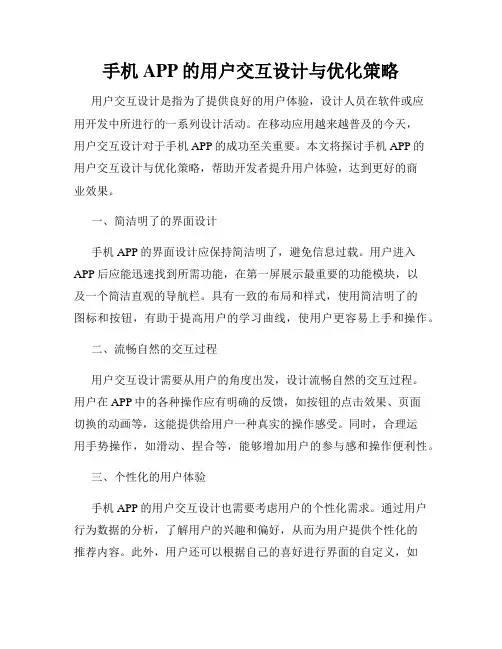 手机 APP 的用户交互设计与优化策略

用户交互设计是指为了提供良好的用户体验，设计人员在软件或应用开发中所进行的一系列设计活动。在移动应用越来越普及的今天，用户交互设计对于手机 APP 的成功至关重要。本文将探讨手机 APP 的用户交互设计与优化策略，帮助开发者提升用户体验，达到更好的商业效果。

一、简洁明了的界面设计

手机 APP 的界面设计应保持简洁明了，避免信息过载。用户进入 APP 后应能迅速找到所需功能，在第一屏展示最重要的功能模块，以及一个简洁直观的导航栏。具有一致的布局和样式，使用简洁明了的图标和按钮，有助于提高用户的学习曲线，使用户更容易上手和操作。

二、流畅自然的交互过程

用户交互设计需要从用户的角度出发，设计流畅自然的交互过程。用户在 APP 中的各种操作应有明确的反馈，如按钮的点击效果、页面切换的动画等，这能提供给用户一种真实的操作感受。同时，合理运用手势操作，如滑动、捏合等，能够增加用户的参与感和操作便利性。

三、个性化的用户体验

手机 APP 的用户交互设计也需要考虑用户的个性化需求。通过用户行为数据的分析，了解用户的兴趣和偏好，从而为用户提供个性化的推荐内容。此外，用户还可以根据自己的喜好进行界面的自定义，如